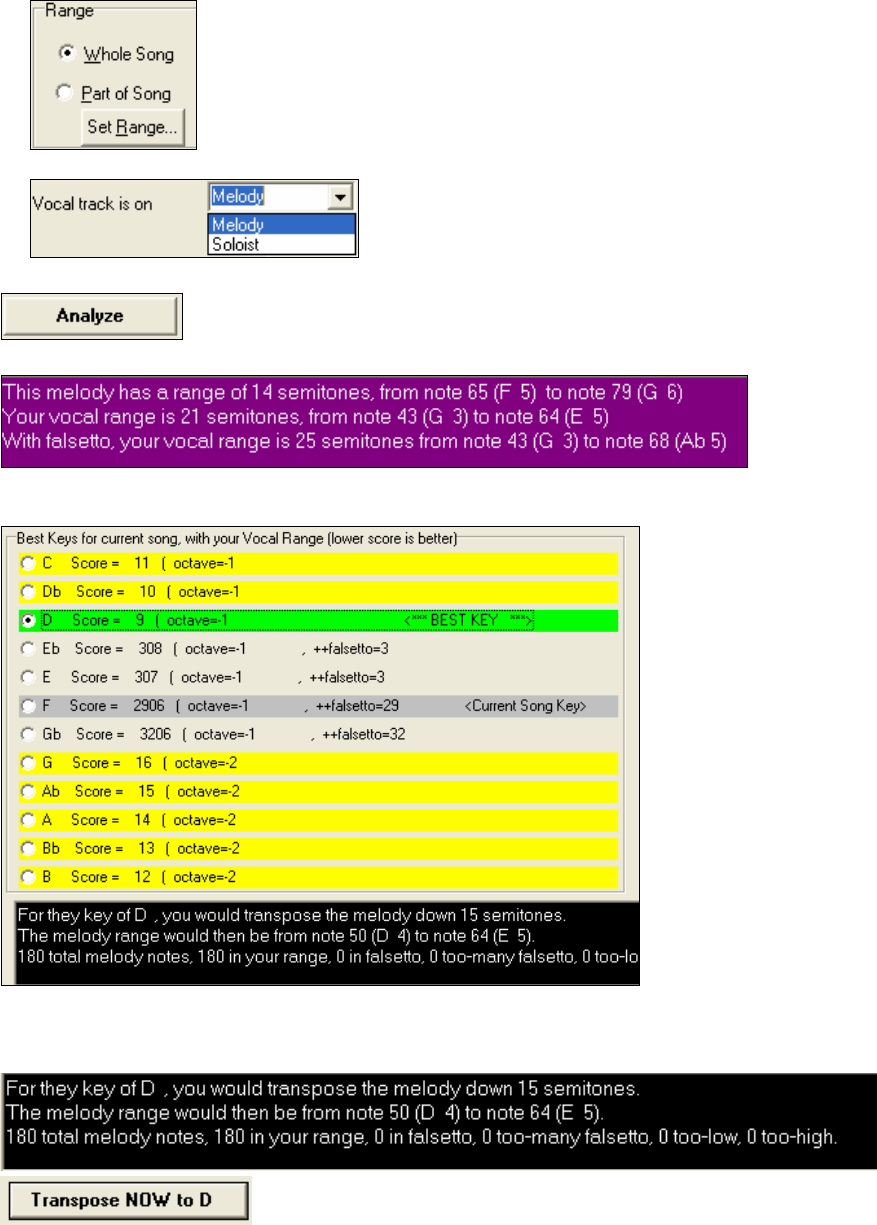 Range

Whole Song

Part of Song

Set Range...

Vocal track is on

Melody

Melody

Soloist

Analyze

This melody has a range of 14 semitones, from note 65 (F 5) to note 79 (G 6)
Your vocal range is 21 semitones, from note 43 (G 3) to note 64 (E 5)
With falsetto, your vocal range is 25 semitones from note 43 (G 3) to note 68 (Ab 5)

Best Keys for current song, with your Vocal Range (lower score is better)

C Score = 11 ( octave=-1

Db Score = 10 ( octave=-1

D Score = 9 ( octave=-1 <*** BEST KEY ***>

Eb Score = 308 ( octave=-1 , ++falsetto=3

E Score = 307 ( octave=-1 , ++falsetto=3

F Score = 2906 ( octave=-1 , ++falsetto=29 <Current Song Key>

Gb Score = 3206 ( octave=-1 , ++falsetto=32

G Score = 16 ( octave=-2

Ab Score = 15 ( octave=-2

A Score = 14 ( octave=-2

Bb Score = 13 ( octave=-2

B Score = 12 ( octave=-2

For they key of D , you would transpose the melody down 15 semitones.
The melody range would then be from note 50 (D 4) to note 64 (E 5).
180 total melody notes, 180 in your range, 0 in falsetto, 0 too-many falsetto, 0 too-lo

For they key of D , you would transpose the melody down 15 semitones.
The melody range would then be from note 50 (D 4) to note 64 (E 5).
180 total melody notes, 180 in your range, 0 in falsetto, 0 too-many falsetto, 0 too-low, 0 too-high.

Transpose NOW to D